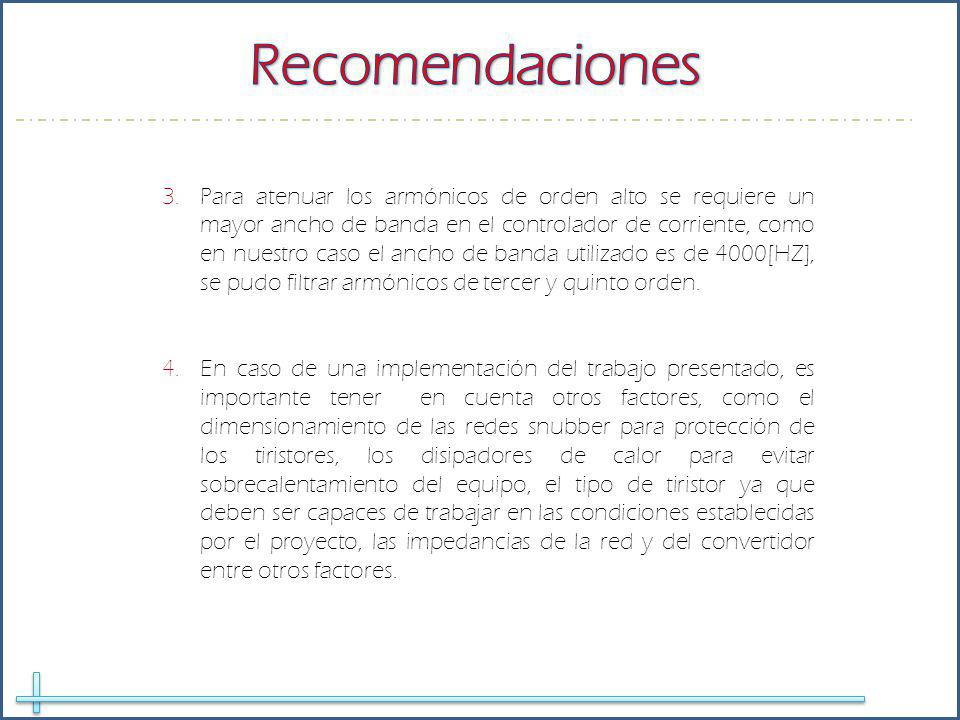 Recomendaciones

3. Para atenuar los armónicos de orden alto se requiere un mayor ancho de banda en el controlador de corriente, como en nuestro caso el ancho de banda utilizado es de 4000[HZ], se pudo filtrar armónicos de tercer y quinto orden.

4. En caso de una implementación del trabajo presentado, es importante tener en cuenta otros factores, como el dimensionamiento de las redes snubber para protección de los tiristores, los disipadores de calor para evitar sobrecalentamiento del equipo, el tipo de tiristor ya que deben ser capaces de trabajar en las condiciones establecidas por el proyecto, las impedancias de la red y del convertidor entre otros factores.